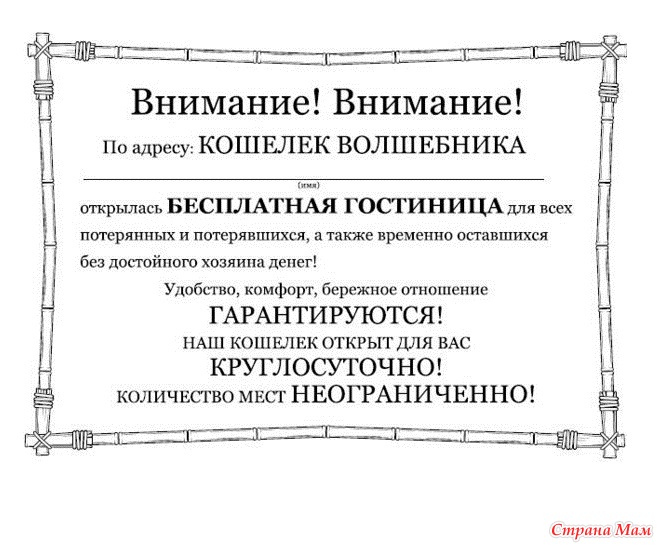 Внимание! Внимание!

По адресу: КОШЕЛЕК ВОЛШЕБНИКА

(имя)

открылась БЕСПЛАТНАЯ ГОСТИНИЦА для всех потерянных и потерявшихся, а также временно оставшихся без достойного хозяина денег!

Удобство, комфорт, бережное отношение
ГАРАНТИРУЮТСЯ!
НАШ КОШЕЛЕК ОТКРЫТ ДЛЯ ВАС
КРУГЛОСУТОЧНО!
КОЛИЧЕСТВО МЕСТ НЕОГРАНИЧЕННО!

Страна Мам